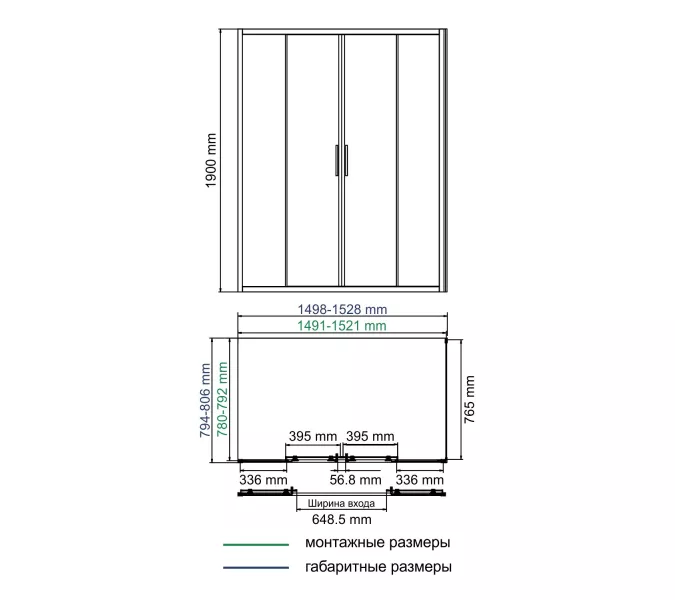 1900 mm

1498-1528 mm
1491-1521 mm

794-806 mm
780-792 mm

765 mm

395 mm
395 mm

336 mm
56.8 mm
336 mm

Ширина входа
648.5 mm

монтажные размеры
габаритные размеры